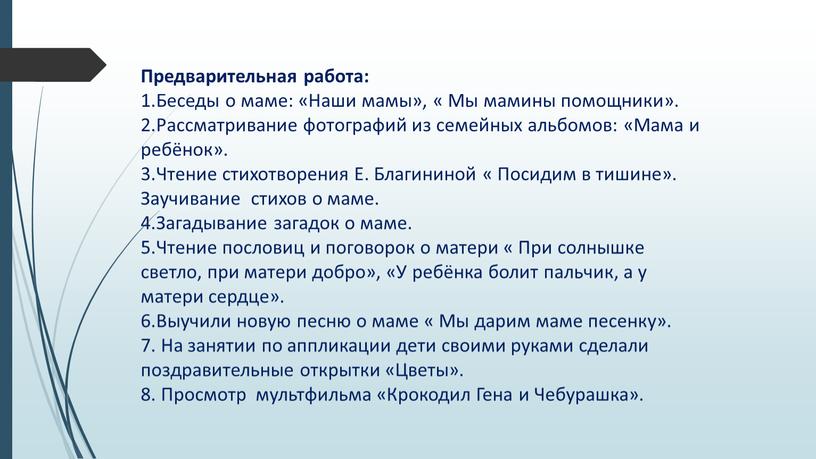 Предварительная работа:
1.Беседы о маме: «Наши мамы», « Мы мамины помощники».
2.Рассматривание фотографий из семейных альбомов: «Мама и ребёнок».
3.Чтение стихотворения Е. Благининой « Посидим в тишине». Заучивание стихов о маме.
4.Загадывание загадок о маме.
5.Чтение пословиц и поговорок о матери « При солнышке светло, при матери добро», «У ребёнка болит пальчик, а у матери сердце».
6.Выучили новую песню о маме « Мы дарим маме песенку».
7. На занятии по аппликации дети своими руками сделали поздравительные открытки «Цветы».
8. Просмотр мультфильма «Крокодил Гена и Чебурашка».